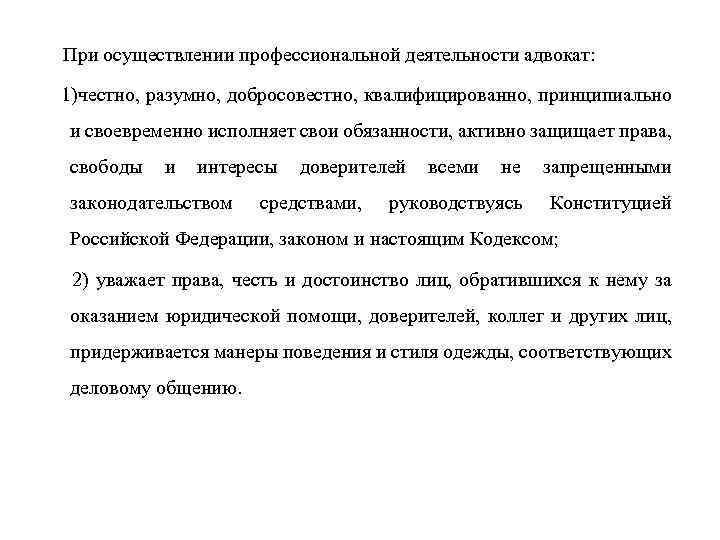 При осуществлении профессиональной деятельности адвокат:

1)честно, разумно, добросовестно, квалифицированно, принципиально и своевременно исполняет свои обязанности, активно защищает права, свободы и интересы доверителей всеми не запрещенными законодательством средствами, руководствуясь Конституцией Российской Федерации, законом и настоящим Кодексом;

2) уважает права, честь и достоинство лиц, обратившихся к нему за оказанием юридической помощи, доверителей, коллег и других лиц, придерживается манеры поведения и стиля одежды, соответствующих деловому общению.